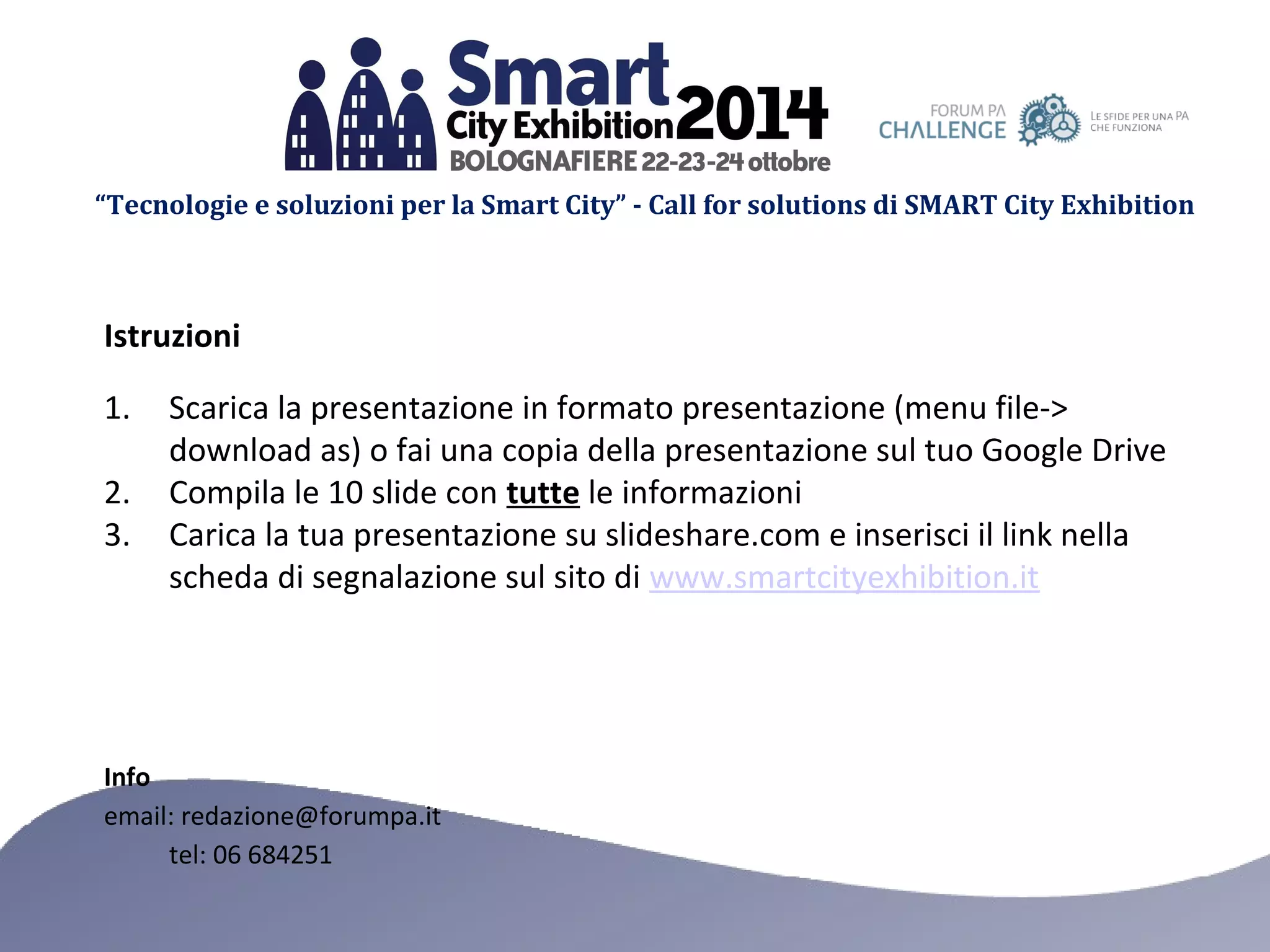 Smart City Exhibition 2014
BOLOGNAFIERE 22-23-24 ottobre

FORUM PA
CHALLENGE
LE SFIDE PER UNA PA CHE FUNZIONA

"Tecnologie e soluzioni per la Smart City" - Call for solutions di SMART City Exhibition

Istruzioni

1. Scarica la presentazione in formato presentazione (menu file-> download as) o fai una copia della presentazione sul tuo Google Drive
2. Compila le 10 slide con tutte le informazioni
3. Carica la tua presentazione su slideshare.com e inserisci il link nella scheda di segnalazione sul sito di www.smartcityexhibition.it

Info
email: redazione@forumpa.it
tel: 06 684251